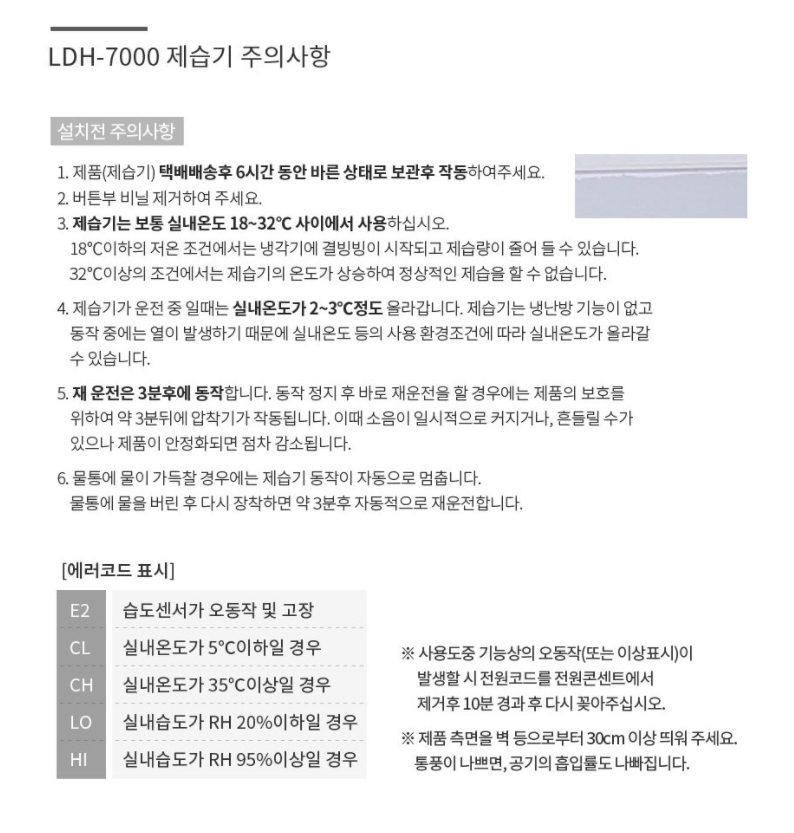 LDH-7000 제습기 주의사항

설치전 주의사항

1. 제품(제습기) 택배배송후 6시간 동안 바른 상태로 보관후 작동하여주세요.
2. 버튼부 비닐 제거하여 주세요.
3. 제습기는 보통 실내온도 18~32°C 사이에서 사용하십시오.
18°C이하의 저온 조건에서는 냉각기에 결빙빙이 시작되고 제습량이 줄어 들 수 있습니다.
32°C이상의 조건에서는 제습기의 온도가 상승하여 정상적인 제습을 할 수 없습니다.

4. 제습기가 운전 중 일때는 실내온도가 2~3°C정도 올라갑니다. 제습기는 냉난방 기능이 없고 동작 중에는 열이 발생하기 때문에 실내온도 등의 사용 환경조건에 따라 실내온도가 올라갈 수 있습니다.

5. 재 운전은 3분후에 동작합니다. 동작 정지 후 바로 재운전을 할 경우에는 제품의 보호를 위하여 약 3분뒤에 압착기가 작동됩니다. 이때 소음이 일시적으로 커지거나, 흔들릴 수가 있으나 제품이 안정화되면 점차 감소됩니다.

6. 물통에 물이 가득찰 경우에는 제습기 동작이 자동으로 멈춥니다.
물통에 물을 버린 후 다시 장착하면 약 3분후 자동적으로 재운전합니다.

[에러코드 표시]

| E2 | 습도센서가 오동작 및 고장 |
|---|---|
| CL | 실내온도가 5°C이하일 경우 |
| CH | 실내온도가 35°C이상일 경우 |
| LO | 실내습도가 RH 20%이하일 경우 |
| HI | 실내습도가 RH 95%이상일 경우 |

※ 사용도중 기능상의 오동작(또는 이상표시)이 발생할 시 전원코드를 전원콘센트에서 제거후 10분 경과 후 다시 꽂아주십시오.

※ 제품 측면을 벽 등으로부터 30cm 이상 띄워 주세요.
통풍이 나쁘면, 공기의 흡입률도 나빠집니다.